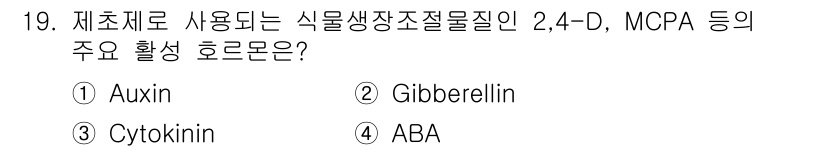 19. 제초제로 사용되는 식물생장조절물질인 2,4-D, MCPA 등의 주요 활성 호르몬은?

① Auxin
② Gibberellin
③ Cytokinin
④ ABA